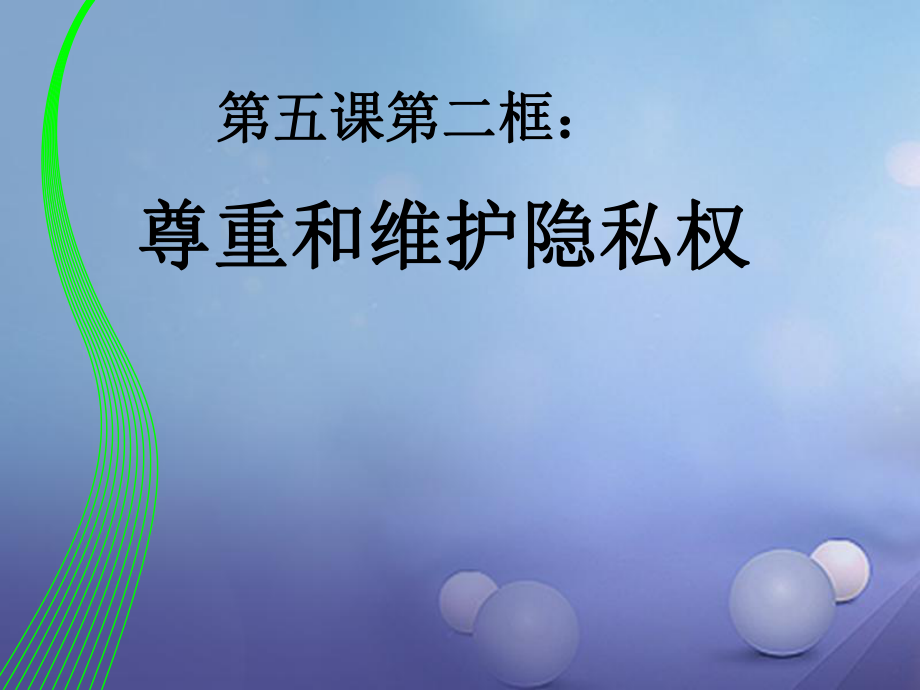 第五课第二框：

尊重和维护隐私权